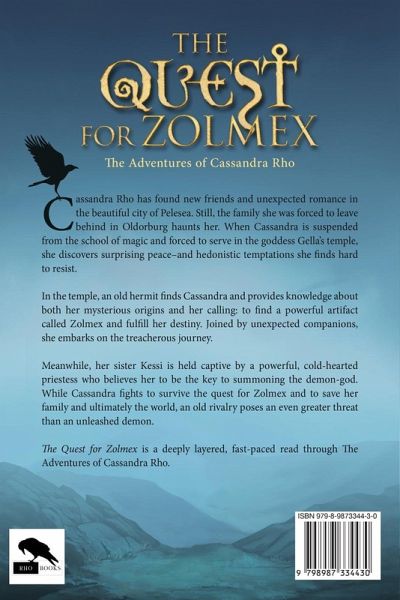 THE QUEST FOR ZOLMEX

The Adventures of Cassandra Rho

Cassandra Rho has found new friends and unexpected romance in the beautiful city of Pelesea. Still, the family she was forced to leave behind in Oldorburg haunts her. When Cassandra is suspended from the school of magic and forced to serve in the goddess Gella's temple, she discovers surprising peace–and hedonistic temptations she finds hard to resist.

In the temple, an old hermit finds Cassandra and provides knowledge about both her mysterious origins and her calling: to find a powerful artifact called Zolmex and fulfill her destiny. Joined by unexpected companions, she embarks on the treacherous journey.

Meanwhile, her sister Kessi is held captive by a powerful, cold-hearted priestess who believes her to be the key to summoning the demon-god. While Cassandra fights to survive the quest for Zolmex and to save her family and ultimately the world, an old rivalry poses an even greater threat than an unleashed demon.

The Quest for Zolmex is a deeply layered, fast-paced read through The Adventures of Cassandra Rho.

RHO BOOKS

ISBN 979-8-9873344-3-0

9 798987 334430